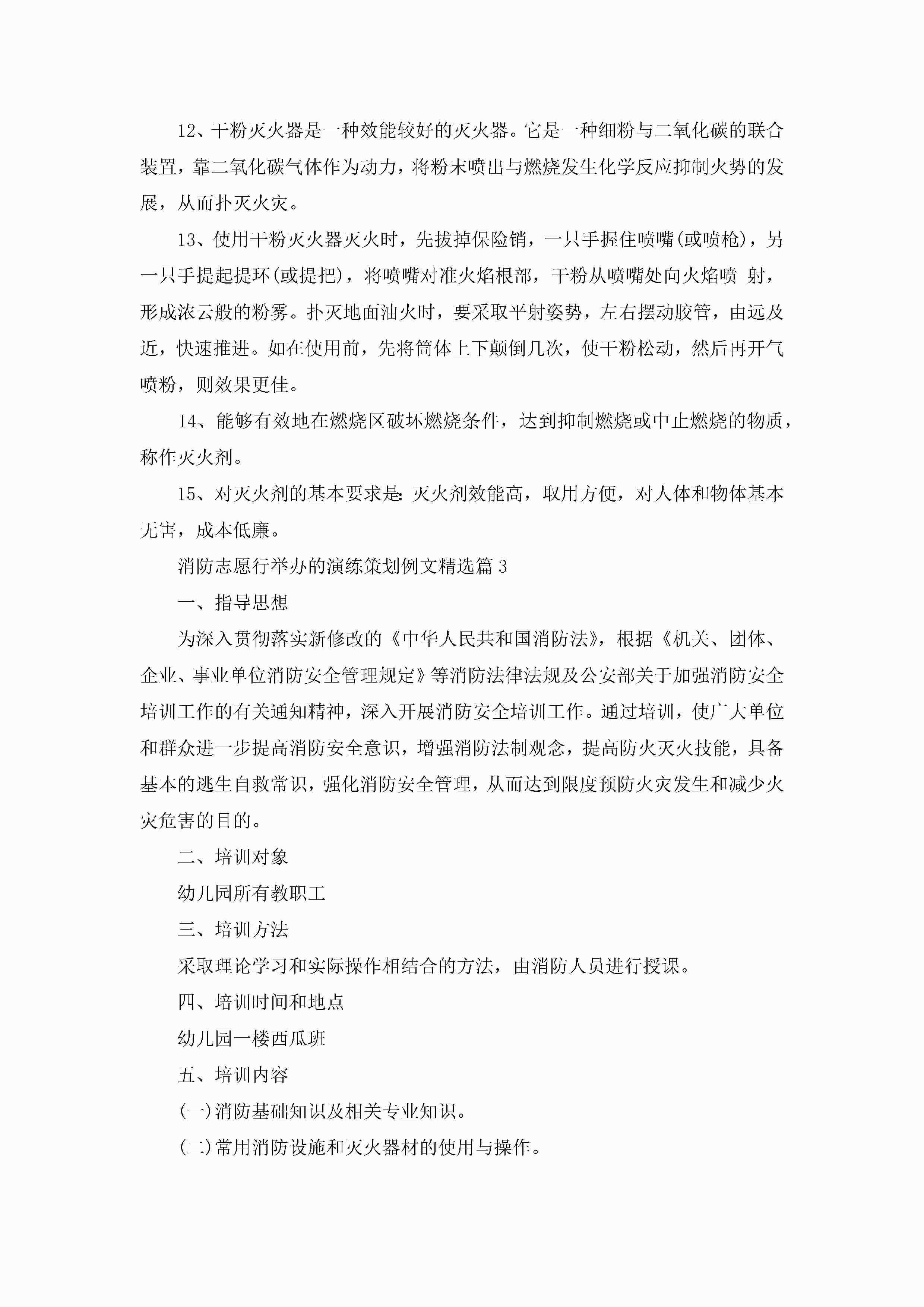 12、干粉灭火器是一种效能较好的灭火器。它是一种细粉与二氧化碳的联合装置，靠二氧化碳气体作为动力，将粉末喷出与燃烧发生化学反应抑制火势的发展，从而扑灭火灾。

13、使用干粉灭火器灭火时，先拔掉保险销，一只手握住喷嘴(或喷枪)，另一只手提起提环(或提把)，将喷嘴对准火焰根部，干粉从喷嘴处向火焰喷 射，形成浓云般的粉雾。扑灭地面油火时，要采取平射姿势，左右摆动胶管，由远及近，快速推进。如在使用前，先将筒体上下颠倒几次，使干粉松动，然后再开气喷粉，则效果更佳。

14、能够有效地在燃烧区破坏燃烧条件，达到抑制燃烧或中止燃烧的物质，称作灭火剂。

15、对灭火剂的基本要求是:灭火剂效能高，取用方便，对人体和物体基本无害，成本低廉。

消防志愿行举办的演练策划例文精选篇3

一、指导思想

为深入贯彻落实新修改的《中华人民共和国消防法》，根据《机关、团体、企业、事业单位消防安全管理规定》等消防法律法规及公安部关于加强消防安全培训工作的有关通知精神，深入开展消防安全培训工作。通过培训，使广大单位和群众进一步提高消防安全意识，增强消防法制观念，提高防火灭火技能，具备基本的逃生自救常识，强化消防安全管理，从而达到限度预防火灾发生和减少火灾危害的目的。

二、培训对象

幼儿园所有教职工

三、培训方法

采取理论学习和实际操作相结合的方法，由消防人员进行授课。

四、培训时间和地点

幼儿园一楼西瓜班

五、培训内容

(一)消防基础知识及相关专业知识。

(二)常用消防设施和灭火器材的使用与操作。